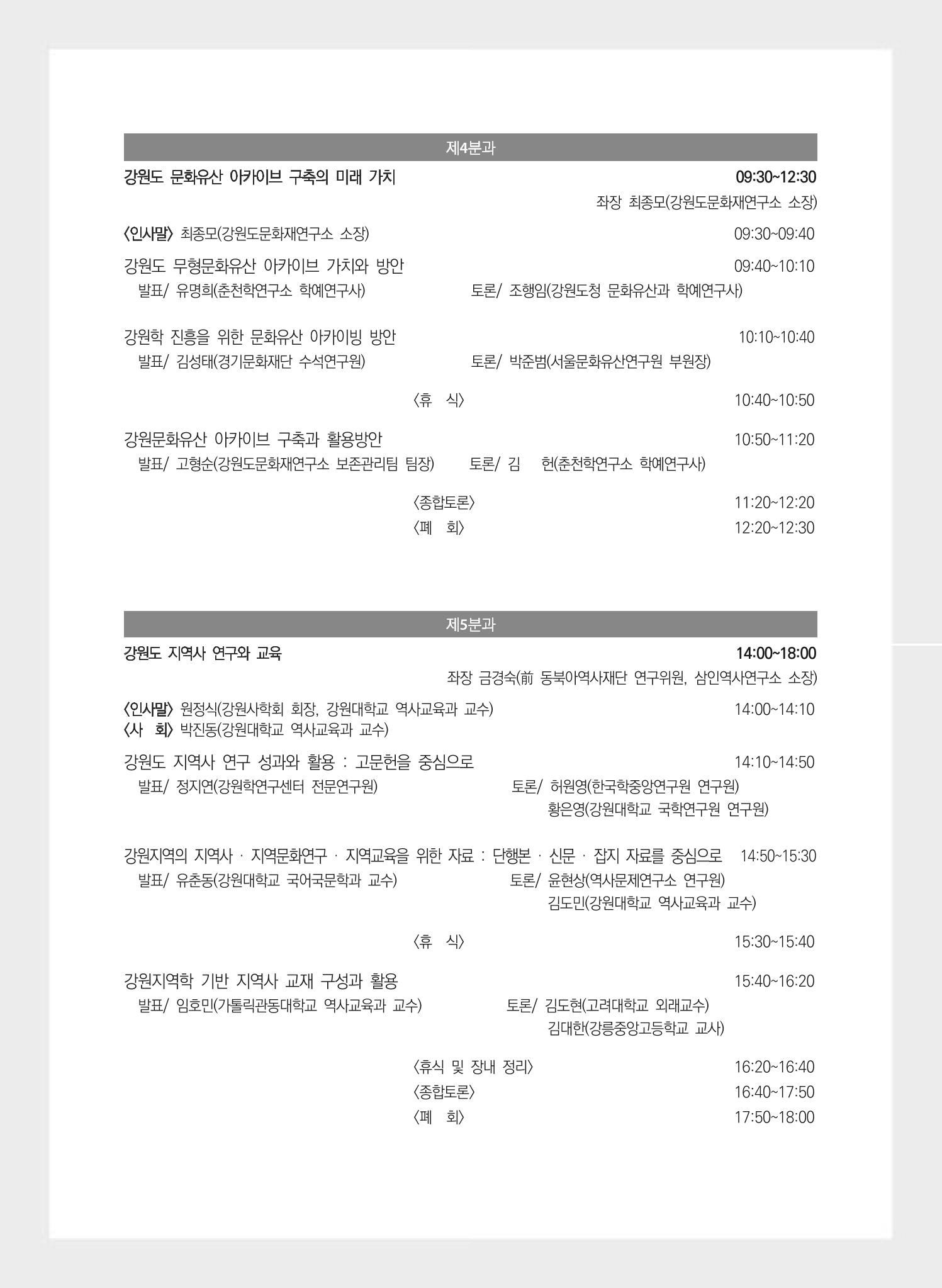 제4분과

강원도 문화유산 아카이브 구축의 미래 가치 09:30~12:30

좌장 최종모(강원도문화재연구소 소장)

〈인사말〉 최종모(강원도문화재연구소 소장) 09:30~09:40

강원도 무형문화유산 아카이브 가치와 방안 09:40~10:10
발표/ 유명희(춘천학연구소 학예연구사) 토론/ 조행임(강원도청 문화유산과 학예연구사)

강원학 진흥을 위한 문화유산 아카이빙 방안 10:10~10:40
발표/ 김성태(경기문화재단 수석연구원) 토론/ 박준범(서울문화유산연구원 부원장)

〈휴 식〉 10:40~10:50

강원문화유산 아카이브 구축과 활용방안 10:50~11:20
발표/ 고형순(강원도문화재연구소 보존관리팀 팀장) 토론/ 김 헌(춘천학연구소 학예연구사)

〈종합토론〉 11:20~12:20
〈폐 회〉 12:20~12:30

제5분과

강원도 지역사 연구와 교육 14:00~18:00

좌장 금경숙(前 동북아역사재단 연구위원, 삼인역사연구소 소장)

〈인사말〉 원정식(강원사학회 회장, 강원대학교 역사교육과 교수) 14:00~14:10
〈사 회〉 박진동(강원대학교 역사교육과 교수)

강원도 지역사 연구 성과와 활용 : 고문헌을 중심으로 14:10~14:50
발표/ 정지연(강원학연구센터 전문연구원) 토론/ 허원영(한국학중앙연구원 연구원)
황은영(강원대학교 국학연구원 연구원)

강원지역의 지역사 · 지역문화연구 · 지역교육을 위한 자료 : 단행본 · 신문 · 잡지 자료를 중심으로 14:50~15:30
발표/ 유춘동(강원대학교 국어국문학과 교수) 토론/ 윤현상(역사문제연구소 연구원)
김도민(강원대학교 역사교육과 교수)

〈휴 식〉 15:30~15:40

강원지역학 기반 지역사 교재 구성과 활용 15:40~16:20
발표/ 임호민(가톨릭관동대학교 역사교육과 교수) 토론/ 김도현(고려대학교 외래교수)
김대한(강릉중앙고등학교 교사)

〈휴식 및 장내 정리〉 16:20~16:40
〈종합토론〉 16:40~17:50
〈폐 회〉 17:50~18:00